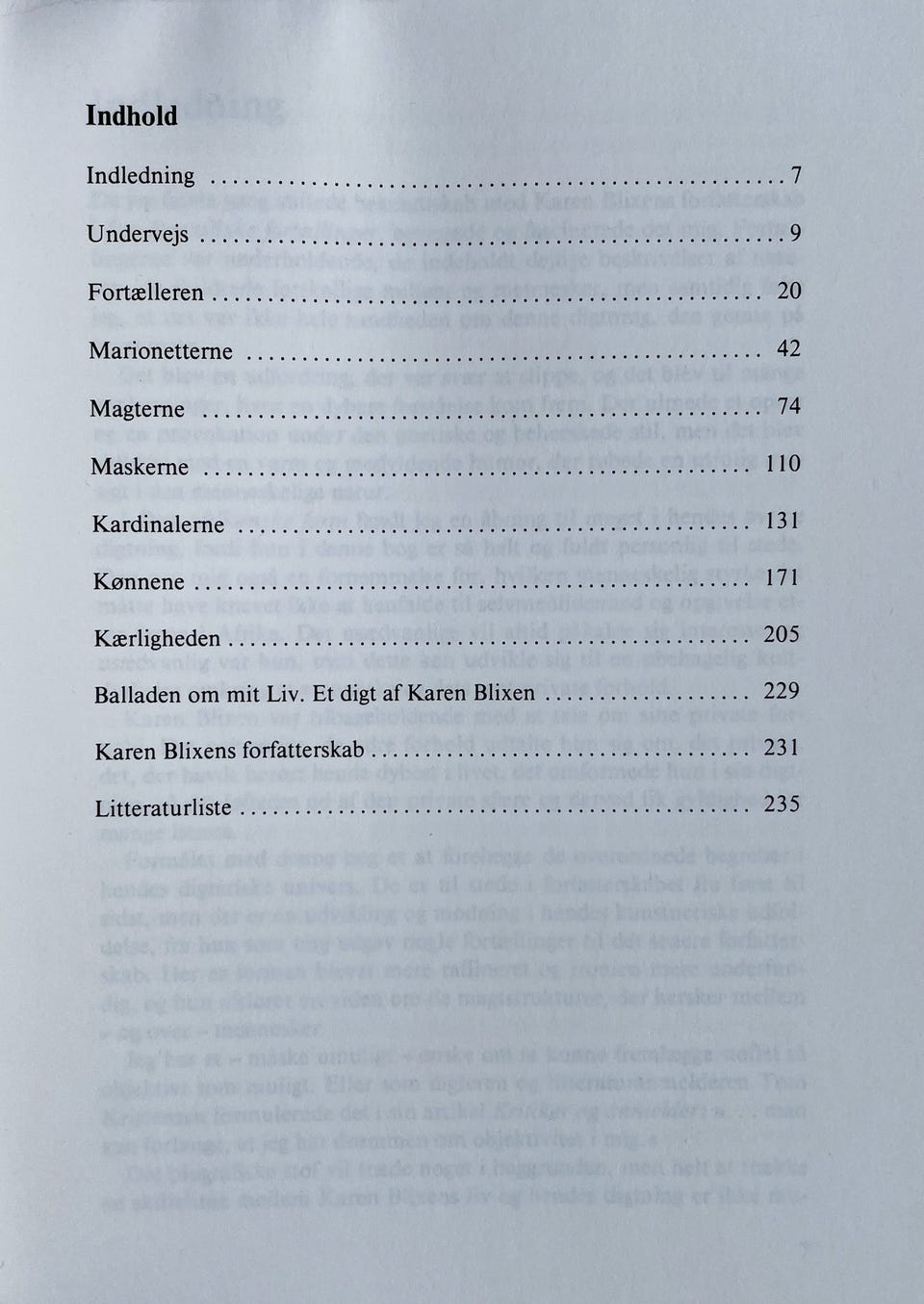 Indhold

Indledning 7

Undervejs 9

Fortælleren 20

Marionetterne 42

Magterne 74

Maskerne 110

Kardinalerne 131

Kønnene 171

Kærligheden 205

Balladen om mit Liv. Et digt af Karen Blixen 229

Karen Blixens forfatterskab 231

Litteraturliste 235